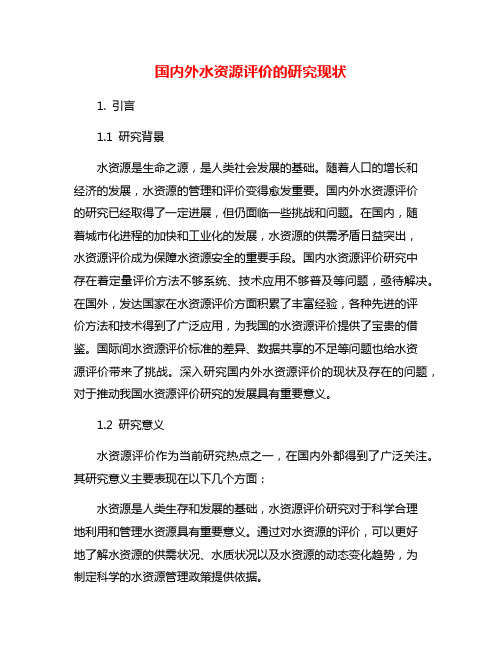 国内外水资源评价的研究现状

1. 引言

1.1 研究背景

水资源是生命之源，是人类社会发展的基础。随着人口的增长和经济的发展，水资源的管理和评价变得愈发重要。国内外水资源评价的研究已经取得了一定进展，但仍面临一些挑战和问题。在国内，随着城市化进程的加快和工业化的发展，水资源的供需矛盾日益突出，水资源评价成为保障水资源安全的重要手段。国内水资源评价研究中存在着定量评价方法不够系统、技术应用不够普及等问题，亟待解决。在国外，发达国家在水资源评价方面积累了丰富经验，各种先进的评价方法和技术得到了广泛应用，为我国的水资源评价提供了宝贵的借鉴。国际间水资源评价标准的差异、数据共享的不足等问题也给水资源评价带来了挑战。深入研究国内外水资源评价的现状及存在的问题，对于推动我国水资源评价研究的发展具有重要意义。

1.2 研究意义

水资源评价作为当前研究热点之一，在国内外都得到了广泛关注。其研究意义主要表现在以下几个方面：

水资源是人类生存和发展的基础，水资源评价研究对于科学合理地利用和管理水资源具有重要意义。通过对水资源的评价，可以更好地了解水资源的供需状况、水质状况以及水资源的动态变化趋势，为制定科学的水资源管理政策提供依据。